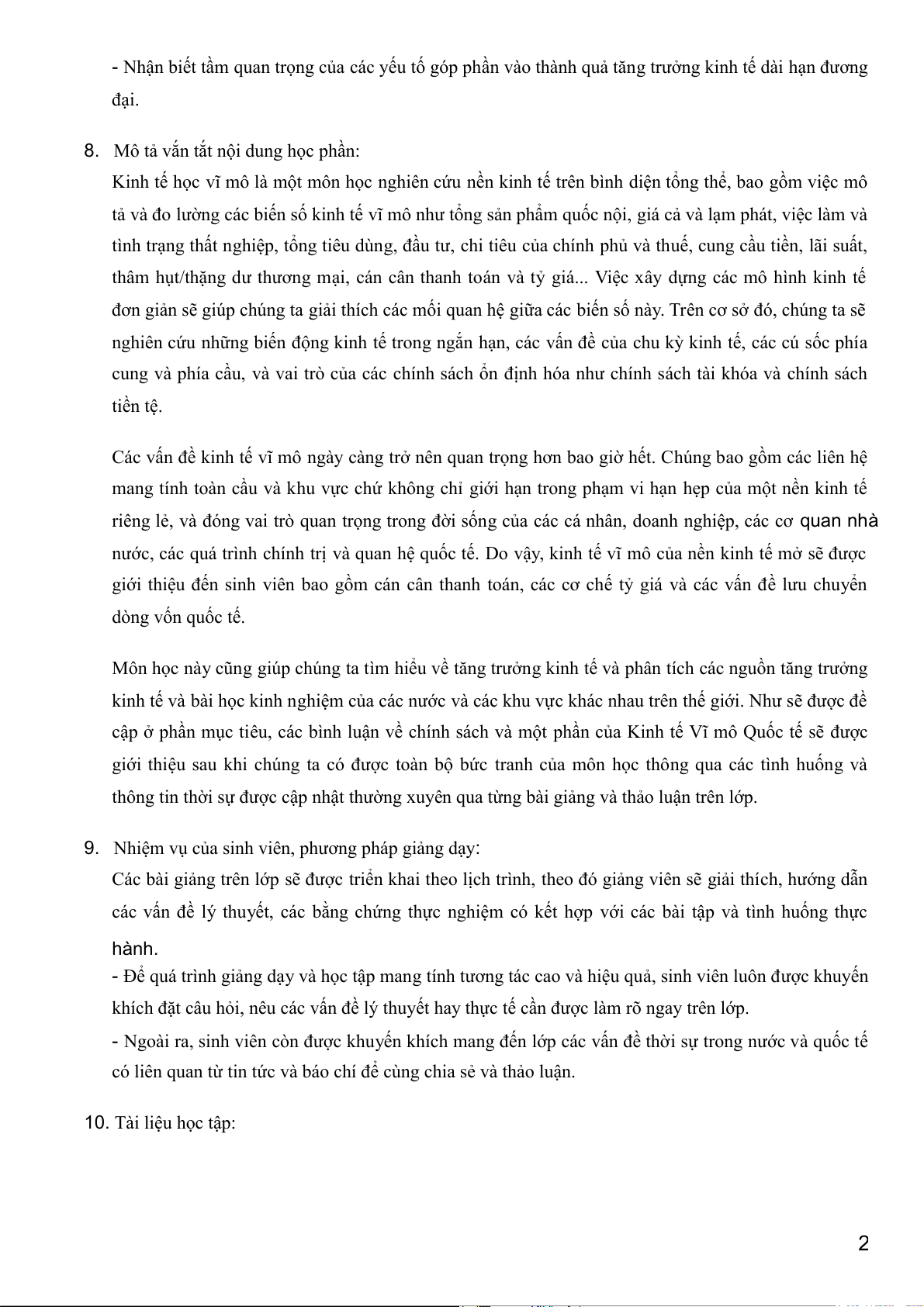 - Nhận biết tầm quan trọng của các yếu tố góp phần vào thành quả tăng trưởng kinh tế dài hạn đương đại.

8. Mô tả vắn tắt nội dung học phần:
Kinh tế học vĩ mô là một môn học nghiên cứu nền kinh tế trên bình diện tổng thể, bao gồm việc mô tả và đo lường các biến số kinh tế vĩ mô như tổng sản phẩm quốc nội, giá cả và lạm phát, việc làm và tình trạng thất nghiệp, tổng tiêu dùng, đầu tư, chi tiêu của chính phủ và thuế, cung cầu tiền, lãi suất, thâm hụt/thặng dư thương mại, cán cân thanh toán và tỷ giá... Việc xây dựng các mô hình kinh tế đơn giản sẽ giúp chúng ta giải thích các mối quan hệ giữa các biến số này. Trên cơ sở đó, chúng ta sẽ nghiên cứu những biến động kinh tế trong ngắn hạn, các vấn đề của chu kỳ kinh tế, các cú sốc phía cung và phía cầu, và vai trò của các chính sách ổn định hóa như chính sách tài khóa và chính sách tiền tệ.

Các vấn đề kinh tế vĩ mô ngày càng trở nên quan trọng hơn bao giờ hết. Chúng bao gồm các liên hệ mang tính toàn cầu và khu vực chứ không chỉ giới hạn trong phạm vi hạn hẹp của một nền kinh tế riêng lẻ, và đóng vai trò quan trọng trong đời sống của các cá nhân, doanh nghiệp, các cơ quan nhà nước, các quá trình chính trị và quan hệ quốc tế. Do vậy, kinh tế vĩ mô của nền kinh tế mở sẽ được giới thiệu đến sinh viên bao gồm cán cân thanh toán, các cơ chế tỷ giá và các vấn đề lưu chuyển dòng vốn quốc tế.

Môn học này cũng giúp chúng ta tìm hiểu về tăng trưởng kinh tế và phân tích các nguồn tăng trưởng kinh tế và bài học kinh nghiệm của các nước và các khu vực khác nhau trên thế giới. Như sẽ được đề cập ở phần mục tiêu, các bình luận về chính sách và một phần của Kinh tế Vĩ mô Quốc tế sẽ được giới thiệu sau khi chúng ta có được toàn bộ bức tranh của môn học thông qua các tình huống và thông tin thời sự được cập nhật thường xuyên qua từng bài giảng và thảo luận trên lớp.

9. Nhiệm vụ của sinh viên, phương pháp giảng dạy:
Các bài giảng trên lớp sẽ được triển khai theo lịch trình, theo đó giảng viên sẽ giải thích, hướng dẫn các vấn đề lý thuyết, các bằng chứng thực nghiệm có kết hợp với các bài tập và tình huống thực hành.
- Để quá trình giảng dạy và học tập mang tính tương tác cao và hiệu quả, sinh viên luôn được khuyến khích đặt câu hỏi, nêu các vấn đề lý thuyết hay thực tế cần được làm rõ ngay trên lớp.
- Ngoài ra, sinh viên còn được khuyến khích mang đến lớp các vấn đề thời sự trong nước và quốc tế có liên quan từ tin tức và báo chí để cùng chia sẻ và thảo luận.

10. Tài liệu học tập:

2